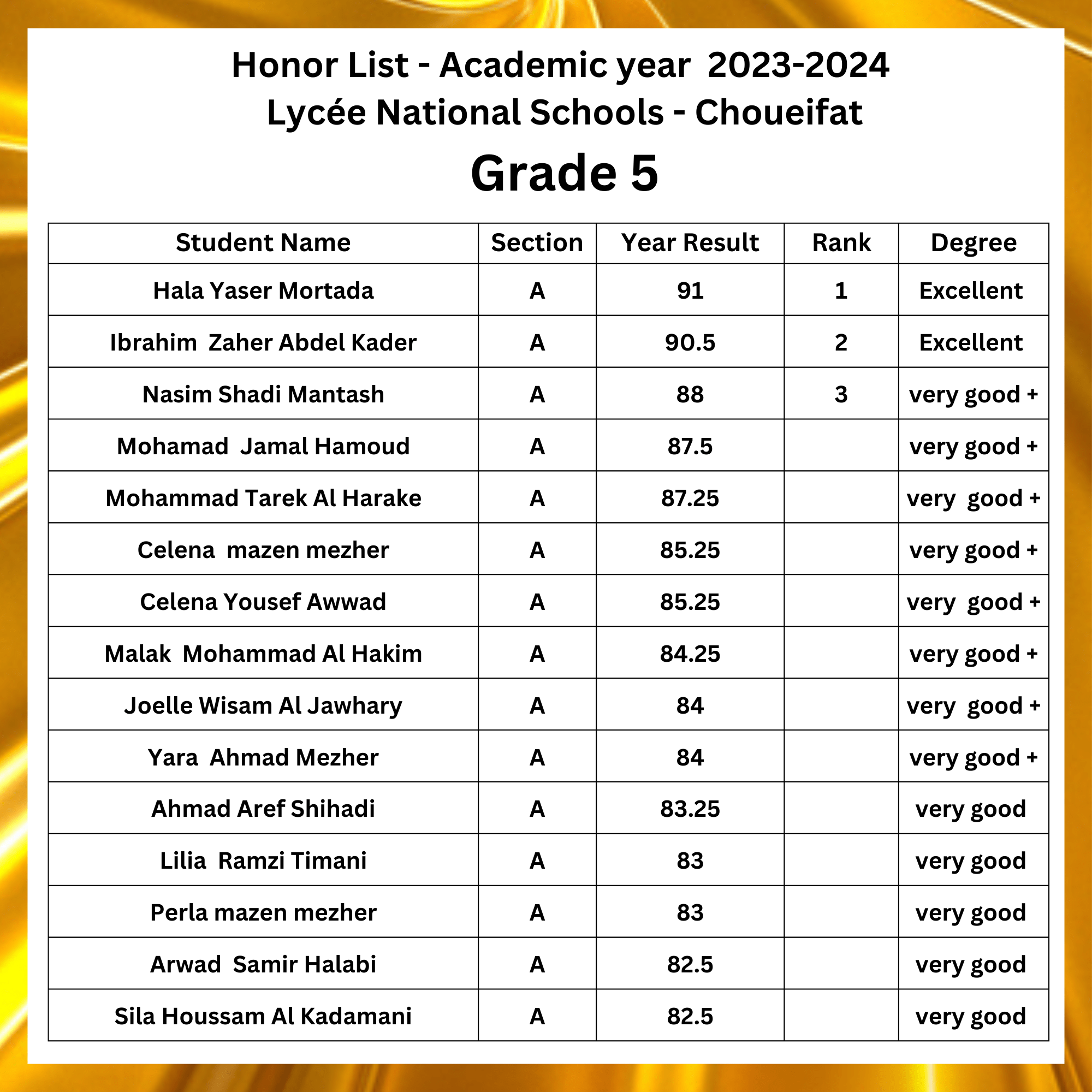 Honor List - Academic year 2023-2024
Lycée National Schools - Choueifat

Grade 5

| Student Name | Section | Year Result | Rank | Degree |
|---|---|---|---|---|
| Hala Yaser Mortada | A | 91 | 1 | Excellent |
| Ibrahim Zaher Abdel Kader | A | 90.5 | 2 | Excellent |
| Nasim Shadi Mantash | A | 88 | 3 | very good + |
| Mohamad Jamal Hamoud | A | 87.5 | | very good + |
| Mohammad Tarek Al Harake | A | 87.25 | | very good + |
| Celena mazen mezher | A | 85.25 | | very good + |
| Celena Yousef Awwad | A | 85.25 | | very good + |
| Malak Mohammad Al Hakim | A | 84.25 | | very good + |
| Joelle Wisam Al Jawhary | A | 84 | | very good + |
| Yara Ahmad Mezher | A | 84 | | very good + |
| Ahmad Aref Shihadi | A | 83.25 | | very good |
| Lilia Ramzi Timani | A | 83 | | very good |
| Perla mazen mezher | A | 83 | | very good |
| Arwad Samir Halabi | A | 82.5 | | very good |
| Sila Houssam Al Kadamani | A | 82.5 | | very good |